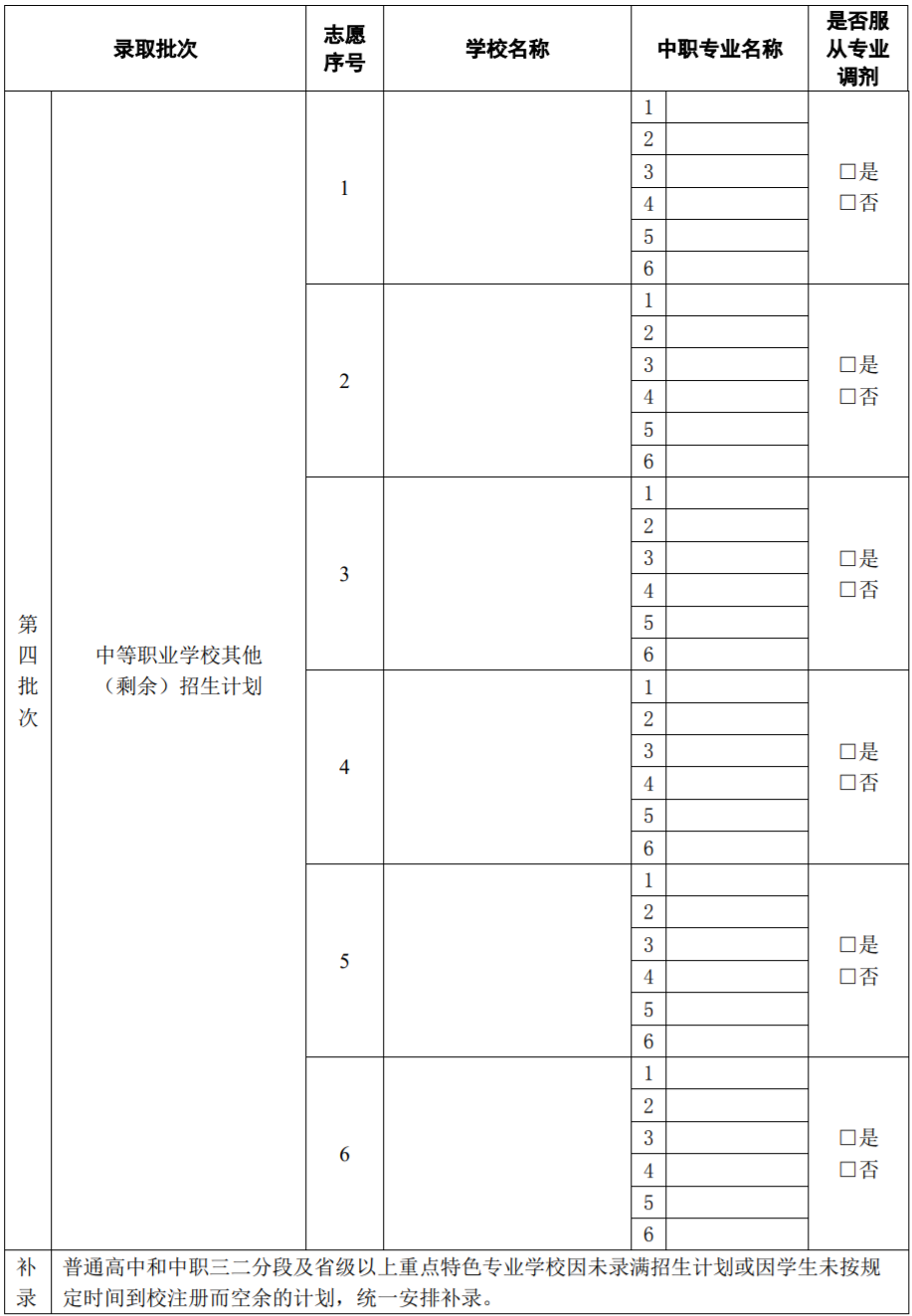 | 录取批次 | | 志愿序号 | 学校名称 | 中职专业名称 | | 是否服从专业调剂 |
|---|---|---|---|---|---|---|
| 第四批次 | 中等职业学校其他（剩余）招生计划 | 1 | | 1 | | □是 □否 |
| | | | | 2 | | |
| | | | | 3 | | |
| | | | | 4 | | |
| | | | | 5 | | |
| | | | | 6 | | |
| | | 2 | | 1 | | □是 □否 |
| | | | | 2 | | |
| | | | | 3 | | |
| | | | | 4 | | |
| | | | | 5 | | |
| | | | | 6 | | |
| | | 3 | | 1 | | □是 □否 |
| | | | | 2 | | |
| | | | | 3 | | |
| | | | | 4 | | |
| | | | | 5 | | |
| | | | | 6 | | |
| | | 4 | | 1 | | □是 □否 |
| | | | | 2 | | |
| | | | | 3 | | |
| | | | | 4 | | |
| | | | | 5 | | |
| | | | | 6 | | |
| | | 5 | | 1 | | □是 □否 |
| | | | | 2 | | |
| | | | | 3 | | |
| | | | | 4 | | |
| | | | | 5 | | |
| | | | | 6 | | |
| | | 6 | | 1 | | □是 □否 |
| | | | | 2 | | |
| | | | | 3 | | |
| | | | | 4 | | |
| | | | | 5 | | |
| | | | | 6 | | |
| 补录 | 普通高中和中职三二分段及省级以上重点特色专业学校因未录满招生计划或因学生未按规定时间到校注册而空余的计划，统一安排补录。 | | | | | |